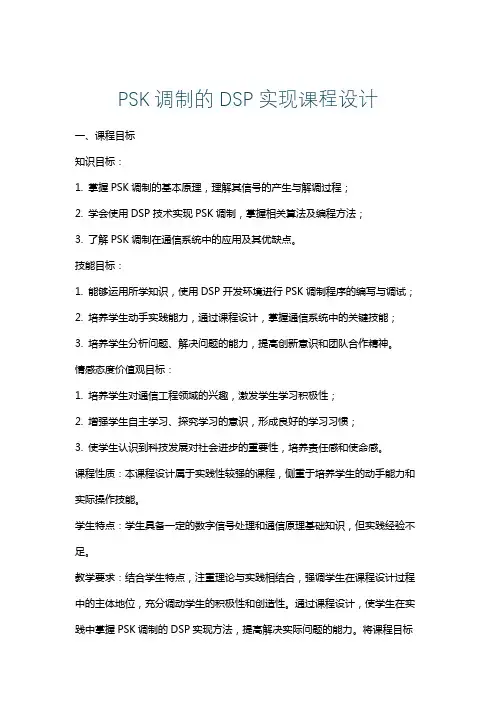 PSK 调制的 DSP 实现课程设计

一、课程目标

知识目标：

1. 掌握 PSK 调制的基本原理，理解其信号的产生与解调过程；

2. 学会使用 DSP 技术实现 PSK 调制，掌握相关算法及编程方法；

3. 了解 PSK 调制在通信系统中的应用及其优缺点。

技能目标：

1. 能够运用所学知识，使用 DSP 开发环境进行 PSK 调制程序的编写与调试；

2. 培养学生动手实践能力，通过课程设计，掌握通信系统中的关键技能；

3. 培养学生分析问题、解决问题的能力，提高创新意识和团队合作精神。

情感态度价值观目标：

1. 培养学生对通信工程领域的兴趣，激发学生学习积极性；

2. 增强学生自主学习、探究学习的意识，形成良好的学习习惯；

3. 使学生认识到科技发展对社会进步的重要性，培养责任感和使命感。

课程性质：本课程设计属于实践性较强的课程，侧重于培养学生的动手能力和实际操作技能。

学生特点：学生具备一定的数字信号处理和通信原理基础知识，但实践经验不足。

教学要求：结合学生特点，注重理论与实践相结合，强调学生在课程设计过程中的主体地位，充分调动学生的积极性和创造性。通过课程设计，使学生在实践中掌握 PSK 调制的 DSP 实现方法，提高解决实际问题的能力。将课程目标